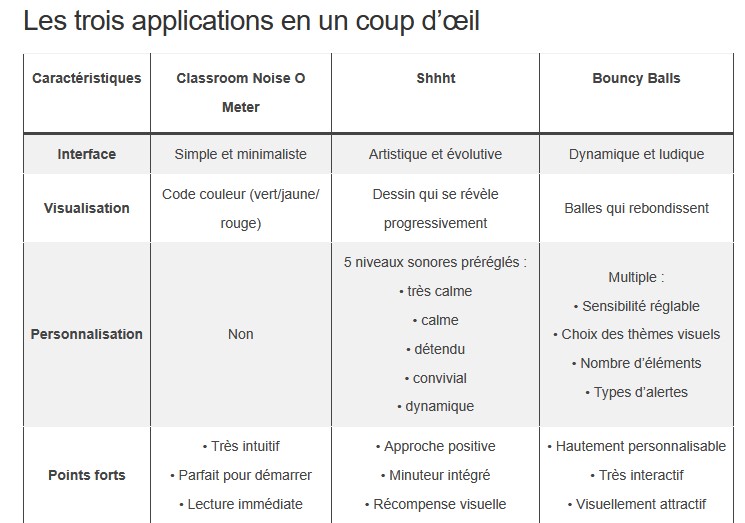 Les trois applications en un coup d’œil

| Caractéristiques | Classroom Noise O Meter | Shhht | Bouncy Balls |
|---|---|---|---|
| Interface | Simple et minimaliste | Artistique et évolutive | Dynamique et ludique |
| Visualisation | Code couleur (vert/jaune/rouge) | Dessin qui se révèle progressivement | Balles qui rebondissent |
| Personnalisation | Non | 5 niveaux sonores préréglés : • très calme • calme • détendu • convivial • dynamique | Multiple : • Sensibilité réglable • Choix des thèmes visuels • Nombre d’éléments • Types d’alertes |
| Points forts | • Très intuitif • Parfait pour démarrer • Lecture immédiate | • Approche positive • Minuteur intégré • Récompense visuelle | • Hautement personnalisable • Très interactif • Visuellement attractif |